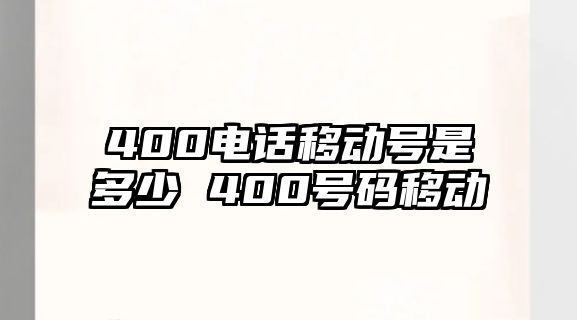 400电话移动号是多少 400号码移动